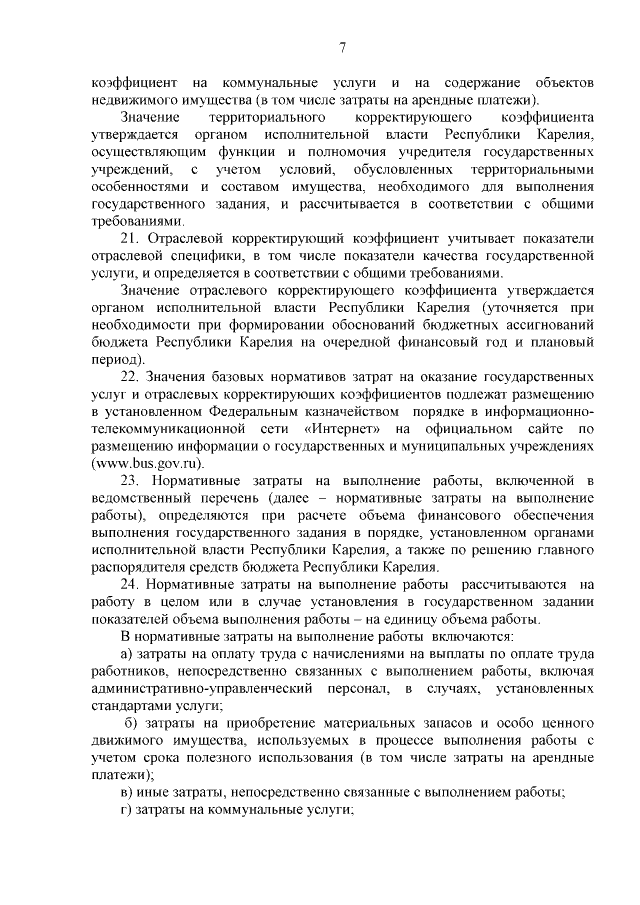 7

коэффициент на коммунальные услуги и на содержание объектов недвижимого имущества (в том числе затраты на арендные платежи).

Значение территориального корректирующего коэффициента утверждается органом исполнительной власти Республики Карелия, осуществляющим функции и полномочия учредителя государственных учреждений, с учетом условий, обусловленных территориальными особенностями и составом имущества, необходимого для выполнения государственного задания, и рассчитывается в соответствии с общими требованиями.

21. Отраслевой корректирующий коэффициент учитывает показатели отраслевой специфики, в том числе показатели качества государственной услуги, и определяется в соответствии с общими требованиями.

Значение отраслевого корректирующего коэффициента утверждается органом исполнительной власти Республики Карелия (уточняется при необходимости при формировании обоснований бюджетных ассигнований бюджета Республики Карелия на очередной финансовый год и плановый период).

22. Значения базовых нормативов затрат на оказание государственных услуг и отраслевых корректирующих коэффициентов подлежат размещению в установленном Федеральным казначейством порядке в информационно-телекоммуникационной сети «Интернет» на официальном сайте по размещению информации о государственных и муниципальных учреждениях (www.bus.gov.ru).

23. Нормативные затраты на выполнение работы, включенной в ведомственный перечень (далее – нормативные затраты на выполнение работы), определяются при расчете объема финансового обеспечения выполнения государственного задания в порядке, установленном органами исполнительной власти Республики Карелия, а также по решению главного распорядителя средств бюджета Республики Карелия.

24. Нормативные затраты на выполнение работы рассчитываются на работу в целом или в случае установления в государственном задании показателей объема выполнения работы – на единицу объема работы.

В нормативные затраты на выполнение работы включаются:

а) затраты на оплату труда с начислениями на выплаты по оплате труда работников, непосредственно связанных с выполнением работы, включая административно-управленческий персонал, в случаях, установленных стандартами услуги;

б) затраты на приобретение материальных запасов и особо ценного движимого имущества, используемых в процессе выполнения работы с учетом срока полезного использования (в том числе затраты на арендные платежи);

в) иные затраты, непосредственно связанные с выполнением работы;

г) затраты на коммунальные услуги;